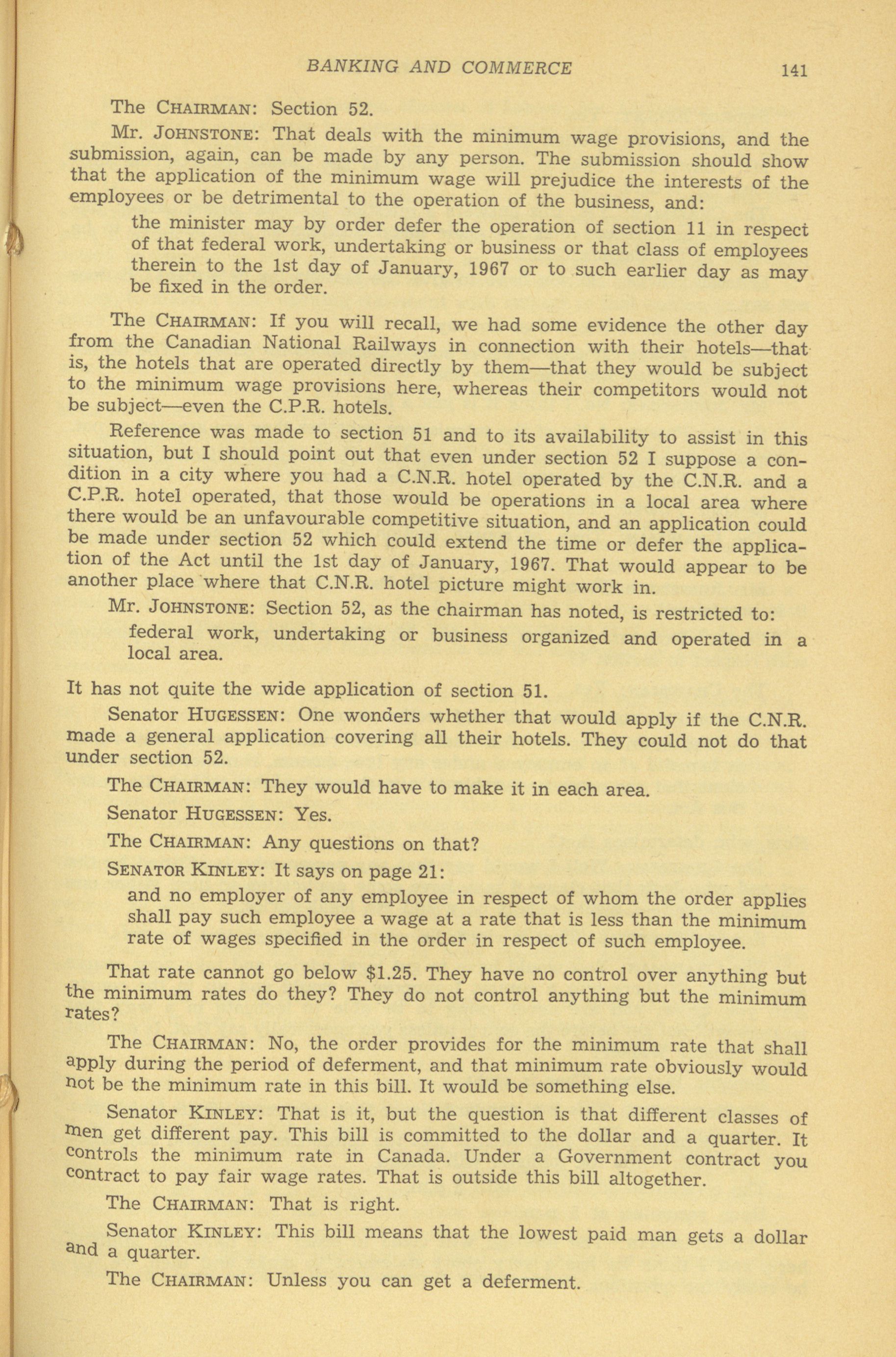 BANKING AND COMMERCE 141

The CHAIRMAN: Section 52.

Mr. JOHNSTONE: That deals with the minimum wage provisions, and the submission, again, can be made by any person. The submission should show that the application of the minimum wage will prejudice the interests of the employees or be detrimental to the operation of the business, and:

the minister may by order defer the operation of section 11 in respect of that federal work, undertaking or business or that class of employees therein to the 1st day of January, 1967 or to such earlier day as may be fixed in the order.

The CHAIRMAN: If you will recall, we had some evidence the other day from the Canadian National Railways in connection with their hotels—that is, the hotels that are operated directly by them—that they would be subject to the minimum wage provisions here, whereas their competitors would not be subject—even the C.P.R. hotels.

Reference was made to section 51 and to its availability to assist in this situation, but I should point out that even under section 52 I suppose a condition in a city where you had a C.N.R. hotel operated by the C.N.R. and a C.P.R. hotel operated, that those would be operations in a local area where there would be an unfavourable competitive situation, and an application could be made under section 52 which could extend the time or defer the application of the Act until the 1st day of January, 1967. That would appear to be another place where that C.N.R. hotel picture might work in.

Mr. JOHNSTONE: Section 52, as the chairman has noted, is restricted to:

federal work, undertaking or business organized and operated in a local area.

It has not quite the wide application of section 51.

Senator HUGESSEN: One wonders whether that would apply if the C.N.R. made a general application covering all their hotels. They could not do that under section 52.

The CHAIRMAN: They would have to make it in each area.

Senator HUGESSEN: Yes.

The CHAIRMAN: Any questions on that?

SENATOR KINLEY: It says on page 21:

and no employer of any employee in respect of whom the order applies shall pay such employee a wage at a rate that is less than the minimum rate of wages specified in the order in respect of such employee.

That rate cannot go below $1.25. They have no control over anything but the minimum rates do they? They do not control anything but the minimum rates?

The CHAIRMAN: No, the order provides for the minimum rate that shall apply during the period of deferment, and that minimum rate obviously would not be the minimum rate in this bill. It would be something else.

Senator KINLEY: That is it, but the question is that different classes of men get different pay. This bill is committed to the dollar and a quarter. It controls the minimum rate in Canada. Under a Government contract you contract to pay fair wage rates. That is outside this bill altogether.

The CHAIRMAN: That is right.

Senator KINLEY: This bill means that the lowest paid man gets a dollar and a quarter.

The CHAIRMAN: Unless you can get a deferment.